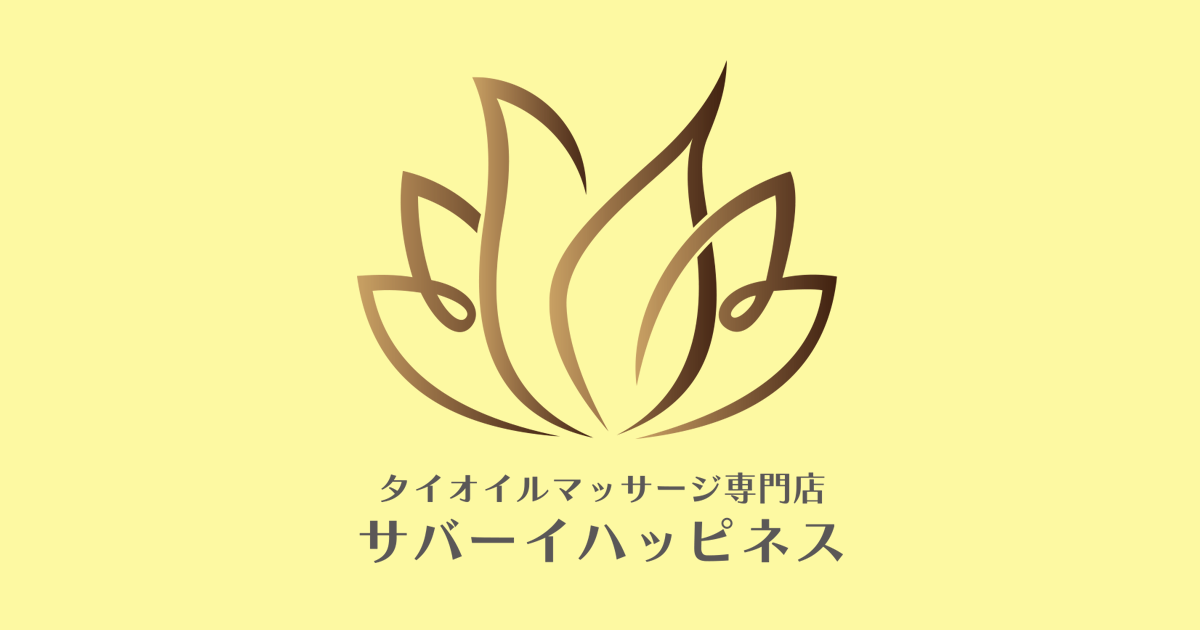 タイオイルマッサージ専門店
サバーイハッピネス